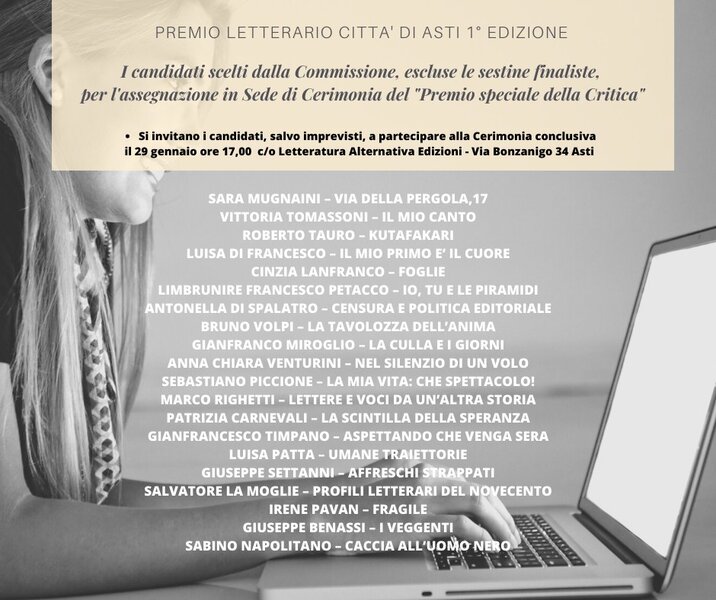 PREMIO LETTERARIO CITTA' DI ASTI 1° EDIZIONE

I candidati scelti dalla Commissione, escluse le sestine finaliste, per l'assegnazione in Sede di Cerimonia del "Premio speciale della Critica"

• Si invitano i candidati, salvo imprevisti, a partecipare alla Cerimonia conclusiva il 29 gennaio ore 17,00 c/o Letteratura Alternativa Edizioni - Via Bonzanigo 34 Asti

SARA MUGNAINI – VIA DELLA PERGOLA,17
VITTORIA TOMASSONI – IL MIO CANTO
ROBERTO TAURO – KUTAFAKARI
LUISA DI FRANCESCO – IL MIO PRIMO E' IL CUORE
CINZIA LANFRANCO – FOGLIE
LIMBRUNIRE FRANCESCO PETACCO – IO, TU E LE PIRAMIDI
ANTONELLA DI SPALATRO – CENSURA E POLITICA EDITORIALE
BRUNO VOLPI – LA TAVOLOZZA DELL'ANIMA
GIANFRANCO MIROGLIO – LA CULLA E I GIORNI
ANNA CHIARA VENTURINI – NEL SILENZIO DI UN VOLO
SEBASTIANO PICCIONE – LA MIA VITA: CHE SPETTACOLO!
MARCO RIGHETTI – LETTERE E VOCI DA UN'ALTRA STORIA
PATRIZIA CARNEVALI – LA SCINTILLA DELLA SPERANZA
GIANFRANCESCO TIMPANO – ASPETTANDO CHE VENGA SERA
LUISA PATTA – UMANE TRAIETTORIE
GIUSEPPE SETTANNI – AFFRESCHI STRAPPATI
SALVATORE LA MOGLIE – PROFILI LETTERARI DEL NOVECENTO
IRENE PAVAN – FRAGILE
GIUSEPPE BENASSI – I VEGGENTI
SABINO NAPOLITANO – CACCIA ALL'UOMO NERO